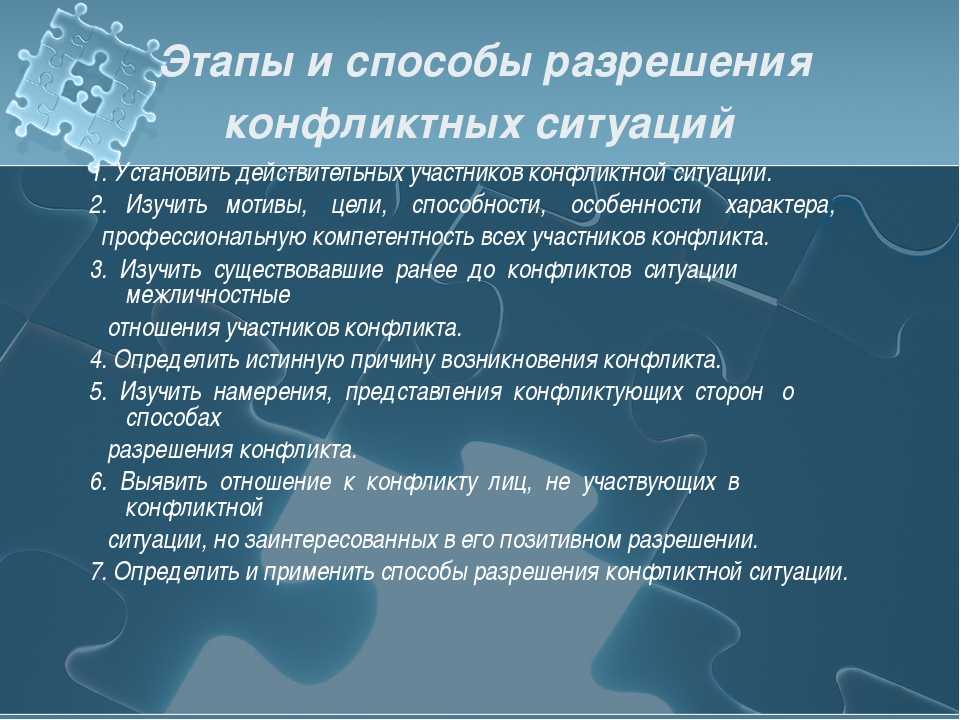 Этапы и способы разрешения конфликтных ситуаций

1. Установить действительных участников конфликтной ситуации.
2. Изучить мотивы, цели, способности, особенности характера, профессиональную компетентность всех участников конфликта.
3. Изучить существовавшие ранее до конфликтов ситуации межличностные
отношения участников конфликта.
4. Определить истинную причину возникновения конфликта.
5. Изучить намерения, представления конфликтующих сторон о способах
разрешения конфликта.
6. Выявить отношение к конфликту лиц, не участвующих в конфликтной
ситуации, но заинтересованных в его позитивном разрешении.
7. Определить и применить способы разрешения конфликтной ситуации.